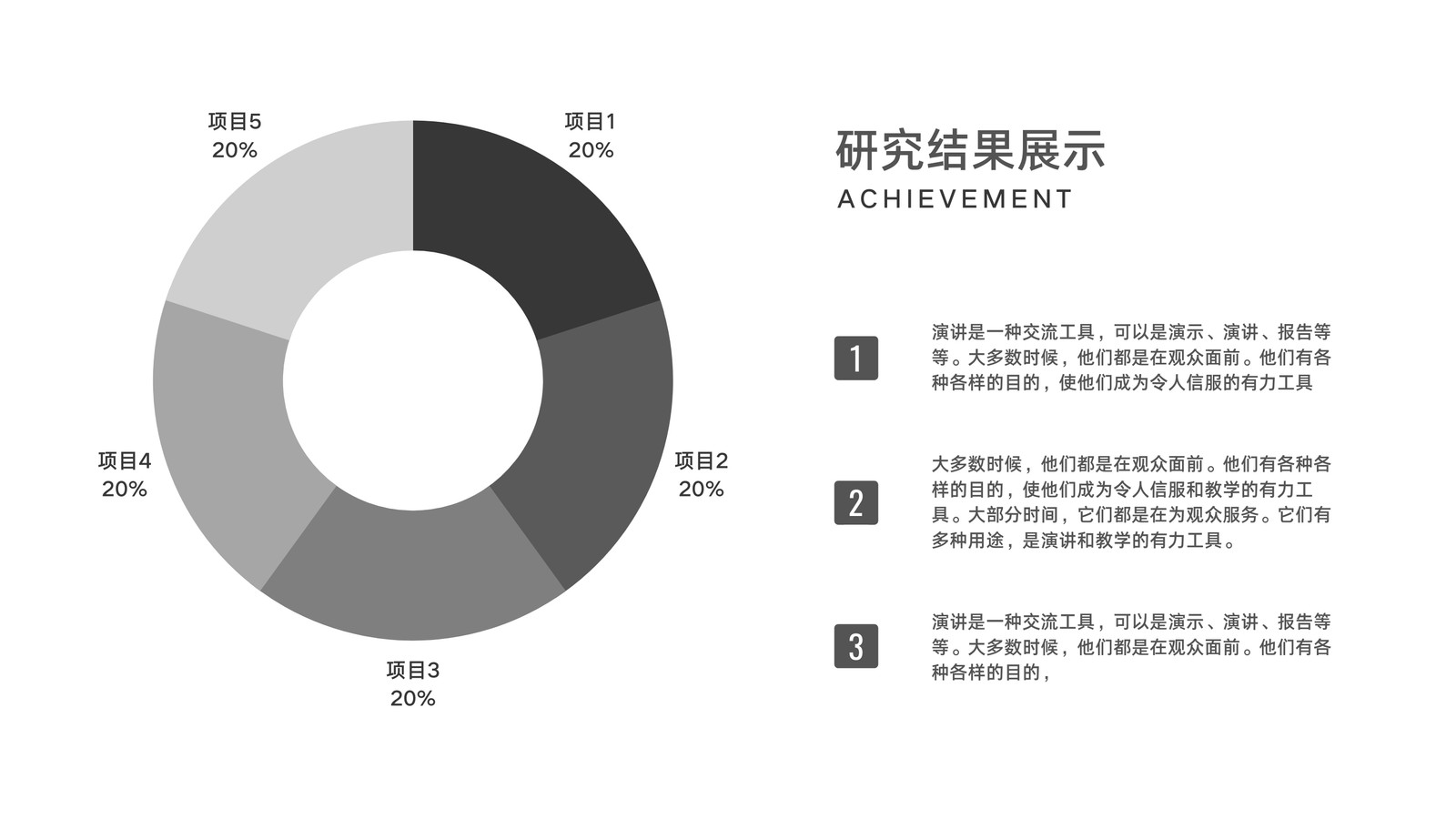 项目5
20%

项目1
20%

项目4
20%

项目2
20%

项目3
20%

研究结果展示

ACHIEVEMENT

1

演讲是一种交流工具，可以是演示、演讲、报告等等。大多数时候，他们都是在观众面前。他们有各种各样的目的，使他们成为令人信服的有力工具

2

大多数时候，他们都是在观众面前。他们有各种各样的目的，使他们成为令人信服和教学的有力工具。大部分时间，它们都是在为观众服务。它们有多种用途，是演讲和教学的有力工具。

3

演讲是一种交流工具，可以是演示、演讲、报告等等。大多数时候，他们都是在观众面前。他们有各种各样的目的，